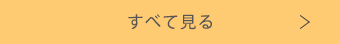 すべて見る >